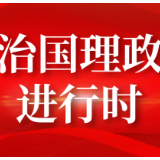 治国理政
进行时